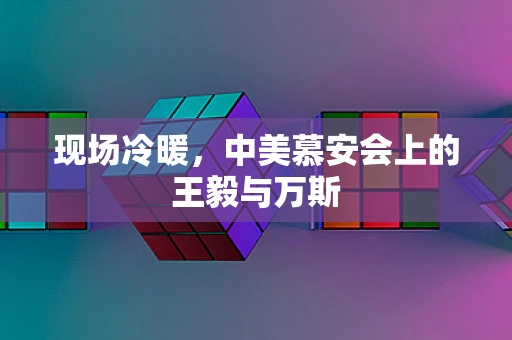 现场冷暖，中美慕安会上的王毅与万斯